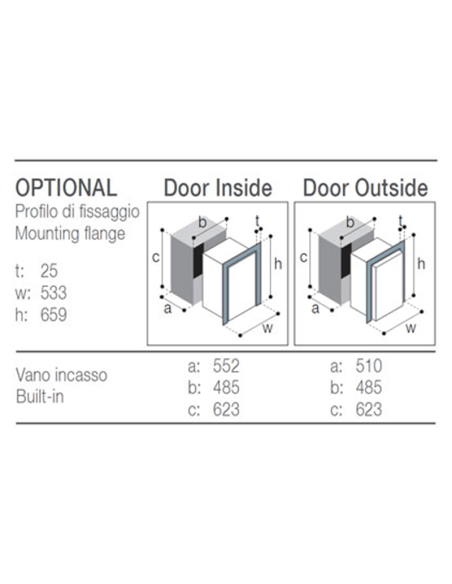 OPTIONAL
Profilo di fissaggio
Mounting flange

t: 25
w: 533
h: 659

Door Inside

b
t
c
h
a
w

Door Outside

b
t
c
h
a
w

Vano incasso
Built-in

a: 552
b: 485
c: 623

a: 510
b: 485
c: 623